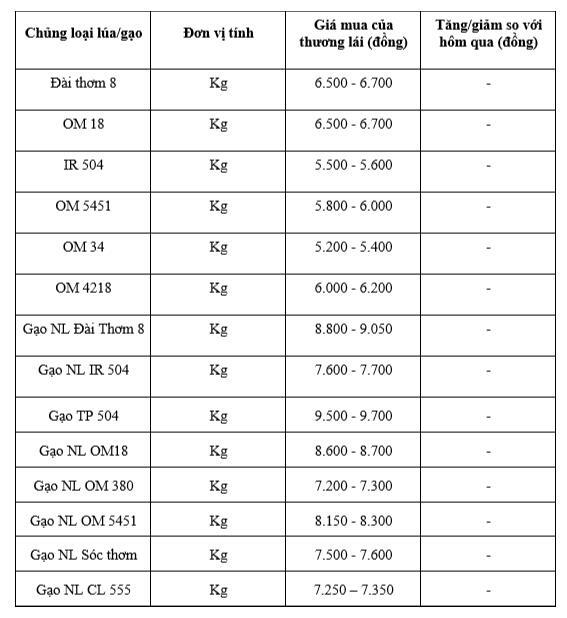 | Chủng loại lúa/gạo | Đơn vị tính | Giá mua của thương lái (đồng) | Tăng/giảm so với hôm qua (đồng) |
|---|---|---|---|
| Đài thơm 8 | Kg | 6.500 - 6.700 | - |
| OM 18 | Kg | 6.500 - 6.700 | - |
| IR 504 | Kg | 5.500 - 5.600 | - |
| OM 5451 | Kg | 5.800 - 6.000 | - |
| OM 34 | Kg | 5.200 - 5.400 | - |
| OM 4218 | Kg | 6.000 - 6.200 | - |
| Gạo NL Đài Thơm 8 | Kg | 8.800 - 9.050 | - |
| Gạo NL IR 504 | Kg | 7.600 - 7.700 | - |
| Gạo TP 504 | Kg | 9.500 - 9.700 | - |
| Gạo NL OM18 | Kg | 8.600 - 8.700 | - |
| Gạo NL OM 380 | Kg | 7.200 - 7.300 | - |
| Gạo NL OM 5451 | Kg | 8.150 - 8.300 | - |
| Gạo NL Sóc thơm | Kg | 7.500 - 7.600 | - |
| Gạo NL CL 555 | Kg | 7.250 – 7.350 | - |